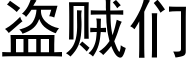 盗贼们